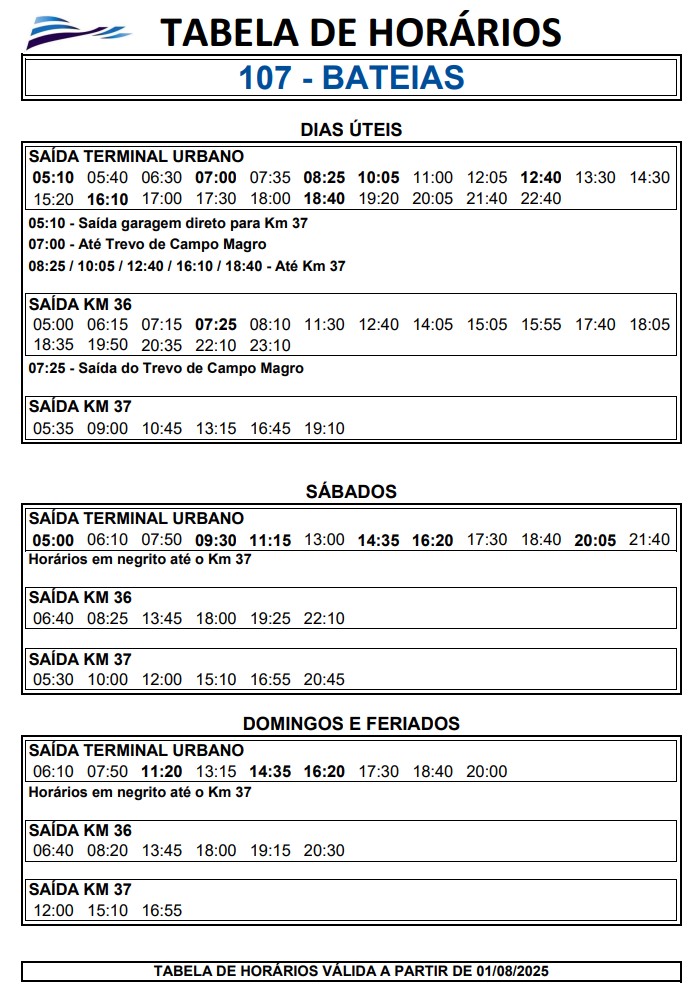 TABELA DE HORÁRIOS

107 - BATEIAS

DIAS ÚTEIS

SAÍDA TERMINAL URBANO
05:10 05:40 06:30 07:00 07:35 08:25 10:05 11:00 12:05 12:40 13:30 14:30 15:20 16:10 17:00 17:30 18:00 18:40 19:20 20:05 21:40 22:40

05:10 - Saída garagem direto para Km 37
07:00 - Até Trevo de Campo Magro
08:25 / 10:05 / 12:40 / 16:10 / 18:40 - Até Km 37

SAÍDA KM 36
05:00 06:15 07:15 07:25 08:10 11:30 12:40 14:05 15:05 15:55 17:40 18:05 18:35 19:50 20:35 22:10 23:10

07:25 - Saída do Trevo de Campo Magro

SAÍDA KM 37
05:35 09:00 10:45 13:15 16:45 19:10

SÁBADOS

SAÍDA TERMINAL URBANO
05:00 06:10 07:50 09:30 11:15 13:00 14:35 16:20 17:30 18:40 20:05 21:40
Horários em negrito até o Km 37

SAÍDA KM 36
06:40 08:25 13:45 18:00 19:25 22:10

SAÍDA KM 37
05:30 10:00 12:00 15:10 16:55 20:45

DOMINGOS E FERIADOS

SAÍDA TERMINAL URBANO
06:10 07:50 11:20 13:15 14:35 16:20 17:30 18:40 20:00
Horários em negrito até o Km 37

SAÍDA KM 36
06:40 08:20 13:45 18:00 19:15 20:30

SAÍDA KM 37
12:00 15:10 16:55

TABELA DE HORÁRIOS VÁLIDA A PARTIR DE 01/08/2025